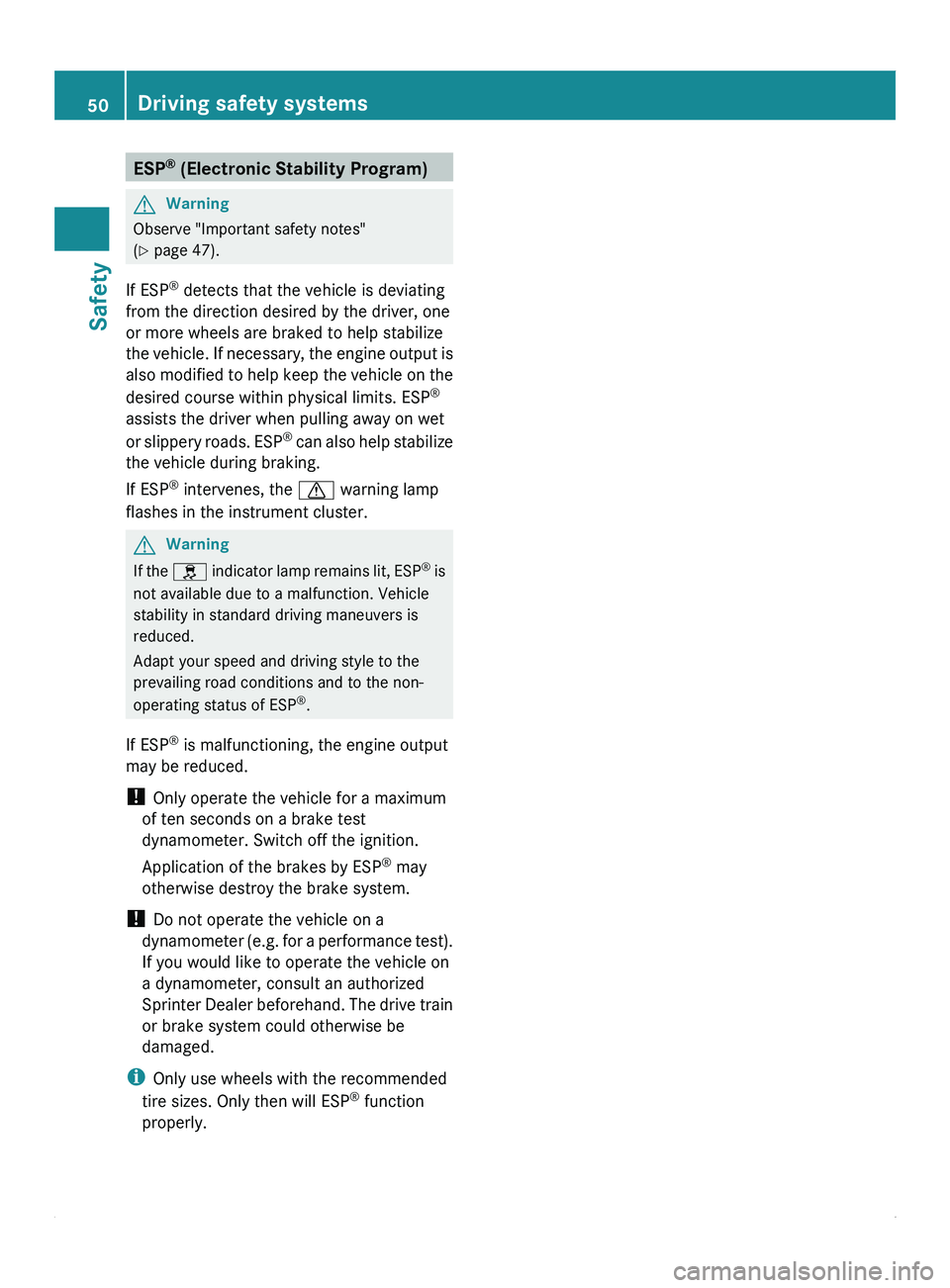 50 Driving safety systems

Safety

ESP® (Electronic Stability Program)

Warning
Observe "Important safety notes" (▷ page 47).

If ESP® detects that the vehicle is deviating from the direction desired by the driver, one or more wheels are braked to help stabilize the vehicle. If necessary, the engine output is also modified to help keep the vehicle on the desired course within physical limits. ESP® assists the driver when pulling away on wet or slippery roads. ESP® can also help stabilize the vehicle during braking.

If ESP® intervenes, the warning lamp flashes in the instrument cluster.

Warning
If the indicator lamp remains lit, ESP® is not available due to a malfunction. Vehicle stability in standard driving maneuvers is reduced.

Adapt your speed and driving style to the prevailing road conditions and to the non-operating status of ESP®.

If ESP® is malfunctioning, the engine output may be reduced.

! Only operate the vehicle for a maximum of ten seconds on a brake test dynamometer. Switch off the ignition.

Application of the brakes by ESP® may otherwise destroy the brake system.

! Do not operate the vehicle on a dynamometer (e.g. for a performance test). If you would like to operate the vehicle on a dynamometer, consult an authorized Sprinter Dealer beforehand. The drive train or brake system could otherwise be damaged.

i Only use wheels with the recommended tire sizes. Only then will ESP® function properly.

carmanualsonline.info